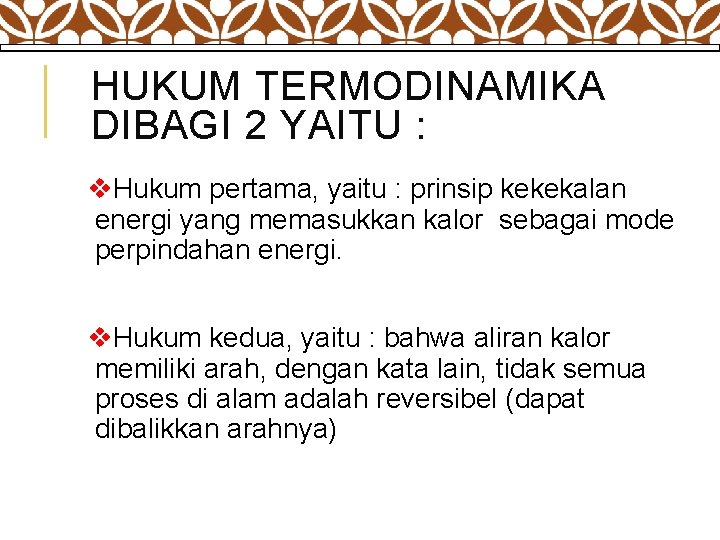 HUKUM TERMODINAMIKA DIBAGI 2 YAITU :

❖Hukum pertama, yaitu : prinsip kekekalan energi yang memasukkan kalor  sebagai mode perpindahan energi.

❖Hukum kedua, yaitu : bahwa aliran kalor memiliki arah, dengan kata lain, tidak semua proses di alam adalah reversibel (dapat dibalikkan arahnya)